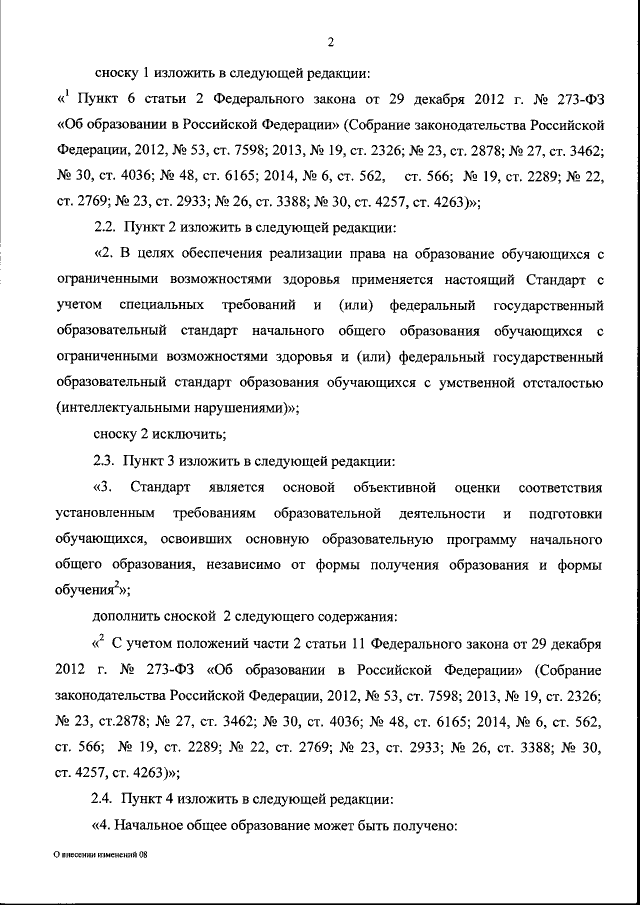 2

сноску 1 изложить в следующей редакции:

«$^1$ Пункт 6 статьи 2 Федерального закона от 29 декабря 2012 г. № 273-ФЗ «Об образовании в Российской Федерации» (Собрание законодательства Российской Федерации, 2012, № 53, ст. 7598; 2013, № 19, ст. 2326; № 23, ст. 2878; № 27, ст. 3462; № 30, ст. 4036; № 48, ст. 6165; 2014, № 6, ст. 562, ст. 566; № 19, ст. 2289; № 22, ст. 2769; № 23, ст. 2933; № 26, ст. 3388; № 30, ст. 4257, ст. 4263)»;

2.2. Пункт 2 изложить в следующей редакции:

«2. В целях обеспечения реализации права на образование обучающихся с ограниченными возможностями здоровья применяется настоящий Стандарт с учетом специальных требований и (или) федеральный государственный образовательный стандарт начального общего образования обучающихся с ограниченными возможностями здоровья и (или) федеральный государственный образовательный стандарт образования обучающихся с умственной отсталостью (интеллектуальными нарушениями)»;

сноску 2 исключить;

2.3. Пункт 3 изложить в следующей редакции:

«3. Стандарт является основой объективной оценки соответствия установленным требованиям образовательной деятельности и подготовки обучающихся, освоивших основную образовательную программу начального общего образования, независимо от формы получения образования и формы обучения$^2$»;

дополнить сноской 2 следующего содержания:

«$^2$ С учетом положений части 2 статьи 11 Федерального закона от 29 декабря 2012 г. № 273-ФЗ «Об образовании в Российской Федерации» (Собрание законодательства Российской Федерации, 2012, № 53, ст. 7598; 2013, № 19, ст. 2326; № 23, ст.2878; № 27, ст. 3462; № 30, ст. 4036; № 48, ст. 6165; 2014, № 6, ст. 562, ст. 566; № 19, ст. 2289; № 22, ст. 2769; № 23, ст. 2933; № 26, ст. 3388; № 30, ст. 4257, ст. 4263)»;

2.4. Пункт 4 изложить в следующей редакции:

«4. Начальное общее образование может быть получено:

О внесении изменений 08